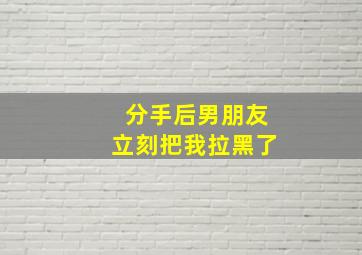 分手后男朋友
立刻把我拉黑了